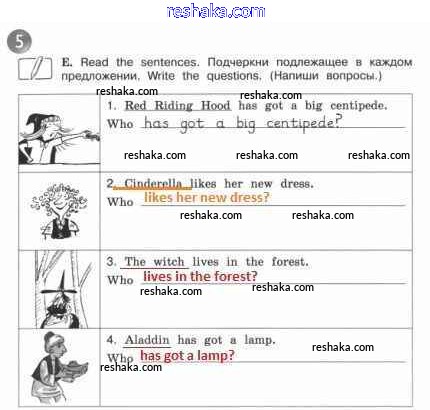 5

E. Read the sentences. Подчеркни подлежащее в каждом предложении. Write the questions. (Напиши вопросы.)

1. Red Riding Hood has got a big centipede.
Who has got a big centipede?

2. Cinderella likes her new dress.
Who likes her new dress?

3. The witch lives in the forest.
Who lives in the forest?

4. Aladdin has got a lamp.
Who has got a lamp?

reshaka.com